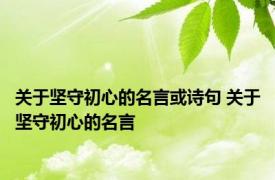 关于坚守初心的名言或诗句 关于坚守初心的名言